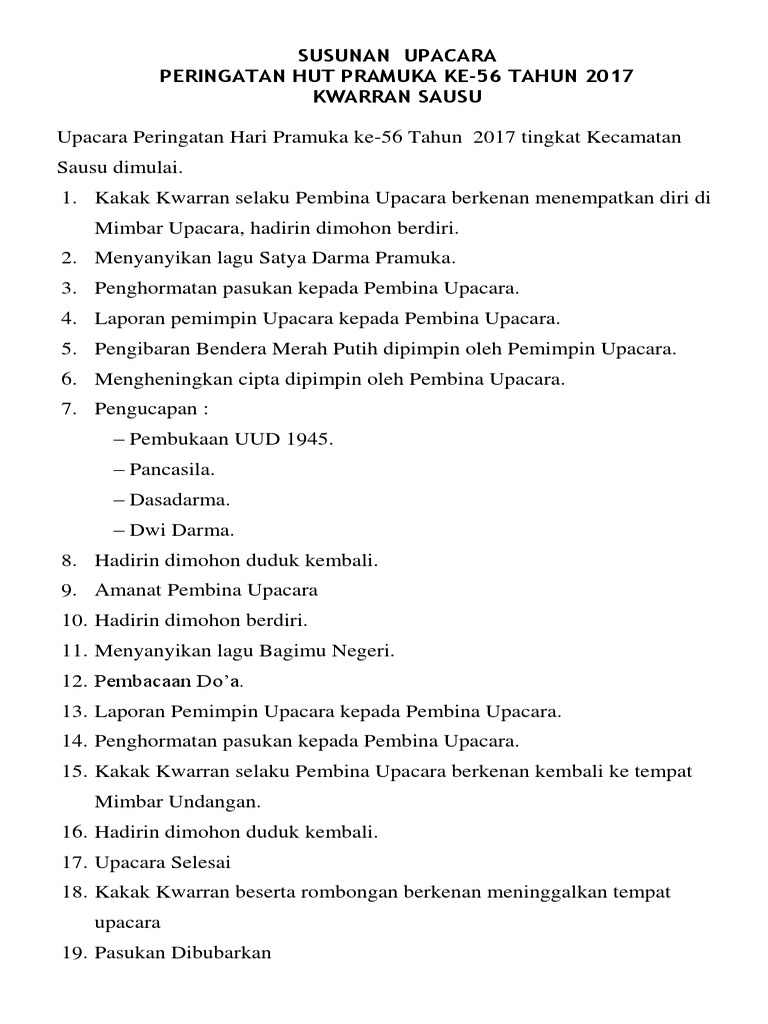 SUSUNAN UPACARA
PERINGATAN HUT PRAMUKA KE-56 TAHUN 2017
KWARRAN SAUSU

Upacara Peringatan Hari Pramuka ke-56 Tahun 2017 tingkat Kecamatan Sausu dimulai.

1. Kakak Kwarran selaku Pembina Upacara berkenan menempatkan diri di Mimbar Upacara, hadirin dimohon berdiri.
2. Menyanyikan lagu Satya Darma Pramuka.
3. Penghormatan pasukan kepada Pembina Upacara.
4. Laporan pemimpin Upacara kepada Pembina Upacara.
5. Pengibaran Bendera Merah Putih dipimpin oleh Pemimpin Upacara.
6. Mengheningkan cipta dipimpin oleh Pembina Upacara.
7. Pengucapan :
– Pembukaan UUD 1945.
– Pancasila.
– Dasadarma.
– Dwi Darma.
8. Hadirin dimohon duduk kembali.
9. Amanat Pembina Upacara
10. Hadirin dimohon berdiri.
11. Menyanyikan lagu Bagimu Negeri.
12. Pembacaan Do'a.
13. Laporan Pemimpin Upacara kepada Pembina Upacara.
14. Penghormatan pasukan kepada Pembina Upacara.
15. Kakak Kwarran selaku Pembina Upacara berkenan kembali ke tempat Mimbar Undangan.
16. Hadirin dimohon duduk kembali.
17. Upacara Selesai
18. Kakak Kwarran beserta rombongan berkenan meninggalkan tempat upacara
19. Pasukan Dibubarkan